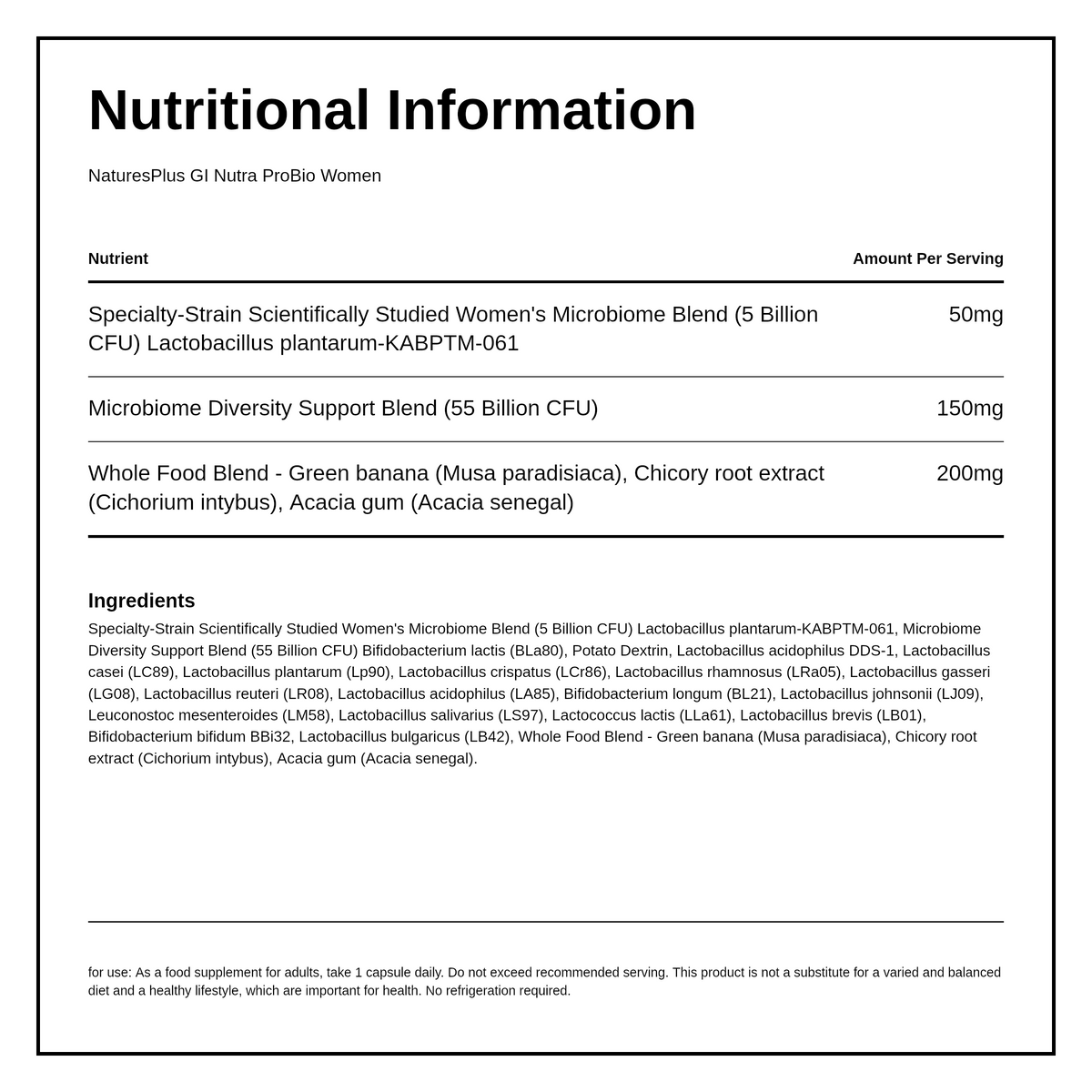 Nutritional Information

NaturesPlus GI Nutra ProBio Women

| Nutrient | Amount Per Serving |
|---|---|
| Specialty-Strain Scientifically Studied Women's Microbiome Blend (5 Billion CFU) Lactobacillus plantarum-KABPTM-061 | 50mg |
| Microbiome Diversity Support Blend (55 Billion CFU) | 150mg |
| Whole Food Blend - Green banana (Musa paradisiaca), Chicory root extract (Cichorium intybus), Acacia gum (Acacia senegal) | 200mg |

Ingredients

Specialty-Strain Scientifically Studied Women's Microbiome Blend (5 Billion CFU) Lactobacillus plantarum-KABPTM-061, Microbiome Diversity Support Blend (55 Billion CFU) Bifidobacterium lactis (BLa80), Potato Dextrin, Lactobacillus acidophilus DDS-1, Lactobacillus casei (LC89), Lactobacillus plantarum (Lp90), Lactobacillus crispatus (LCr86), Lactobacillus rhamnosus (LRa05), Lactobacillus gasseri (LG08), Lactobacillus reuteri (LR08), Lactobacillus acidophilus (LA85), Bifidobacterium longum (BL21), Lactobacillus johnsonii (LJ09), Leuconostoc mesenteroides (LM58), Lactobacillus salivarius (LS97), Lactococcus lactis (LLa61), Lactobacillus brevis (LB01), Bifidobacterium bifidum BBi32, Lactobacillus bulgaricus (LB42), Whole Food Blend - Green banana (Musa paradisiaca), Chicory root extract (Cichorium intybus), Acacia gum (Acacia senegal).

for use: As a food supplement for adults, take 1 capsule daily. Do not exceed recommended serving. This product is not a substitute for a varied and balanced diet and a healthy lifestyle, which are important for health. No refrigeration required.